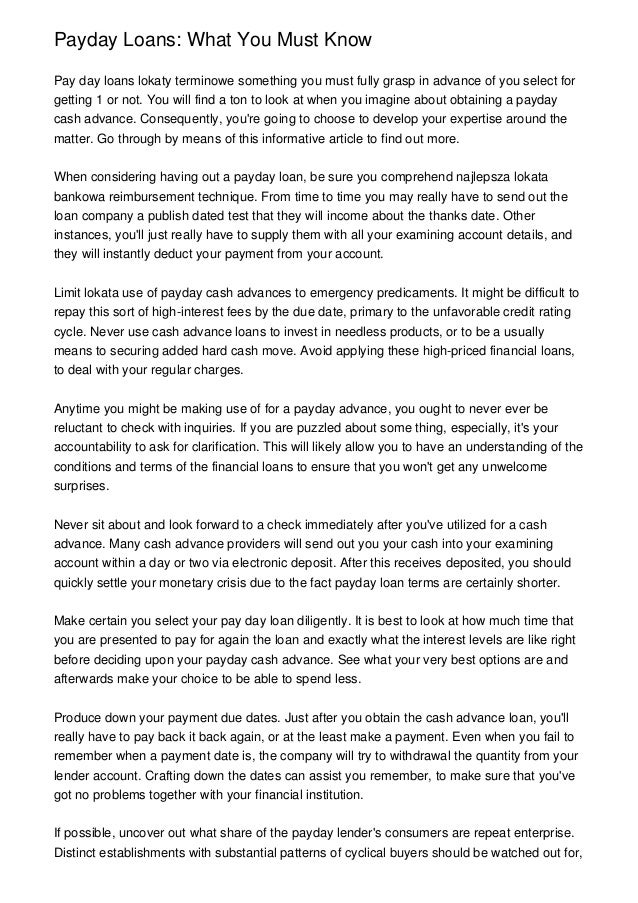 Payday Loans: What You Must Know

Pay day loans lokaty terminowe something you must fully grasp in advance of you select for getting 1 or not. You will find a ton to look at when you imagine about obtaining a payday cash advance. Consequently, you're going to choose to develop your expertise around the matter. Go through by means of this informative article to find out more.

When considering having out a payday loan, be sure you comprehend najlepsza lokata bankowa reimbursement technique. From time to time you may really have to send out the loan company a publish dated test that they will income about the thanks date. Other instances, you'll just really have to supply them with all your examining account details, and they will instantly deduct your payment from your account.

Limit lokata use of payday cash advances to emergency predicaments. It might be difficult to repay this sort of high-interest fees by the due date, primary to the unfavorable credit rating cycle. Never use cash advance loans to invest in needless products, or to be a usually means to securing added hard cash move. Avoid applying these high-priced financial loans, to deal with your regular charges.

Anytime you might be making use of for a payday advance, you ought to never ever be reluctant to check with inquiries. If you are puzzled about some thing, especially, it's your accountability to ask for clarification. This will likely allow you to have an understanding of the conditions and terms of the financial loans to ensure that you won't get any unwelcome surprises.

Never sit about and look forward to a check immediately after you've utilized for a cash advance. Many cash advance providers will send out you your cash into your examining account within a day or two via electronic deposit. After this receives deposited, you should quickly settle your monetary crisis due to the fact payday loan terms are certainly shorter.

Make certain you select your pay day loan diligently. It is best to look at how much time that you are presented to pay for again the loan and exactly what the interest levels are like right before deciding upon your payday cash advance. See what your very best options are and afterwards make your choice to be able to spend less.

Produce down your payment due dates. Just after you obtain the cash advance loan, you'll really have to pay back it back again, or at the least make a payment. Even when you fail to remember when a payment date is, the company will try to withdrawal the quantity from your lender account. Crafting down the dates can assist you remember, to make sure that you've got no problems together with your financial institution.

If possible, uncover out what share of the payday lender's consumers are repeat enterprise. Distinct establishments with substantial patterns of cyclical buyers should be watched out for,